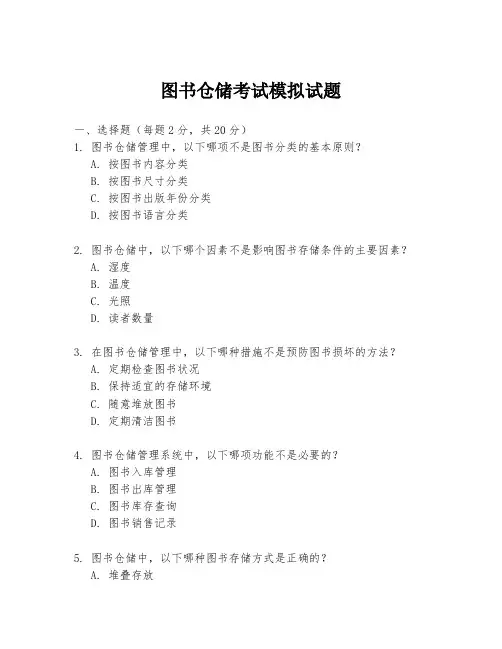 图书仓储考试模拟试题

一、选择题（每题 2 分，共 20 分）
1. 图书仓储管理中，以下哪项不是图书分类的基本原则？
A. 按图书内容分类
B. 按图书尺寸分类
C. 按图书出版年份分类
D. 按图书语言分类

2. 图书仓储中，以下哪个因素不是影响图书存储条件的主要因素？
A. 湿度
B. 温度
C. 光照
D. 读者数量

3. 在图书仓储管理中，以下哪种措施不是预防图书损坏的方法？
A. 定期检查图书状况
B. 保持适宜的存储环境
C. 随意堆放图书
D. 定期清洁图书

4. 图书仓储管理系统中，以下哪项功能不是必要的？
A. 图书入库管理
B. 图书出库管理
C. 图书库存查询
D. 图书销售记录

5. 图书仓储中，以下哪种图书存储方式是正确的？
A. 堆叠存放